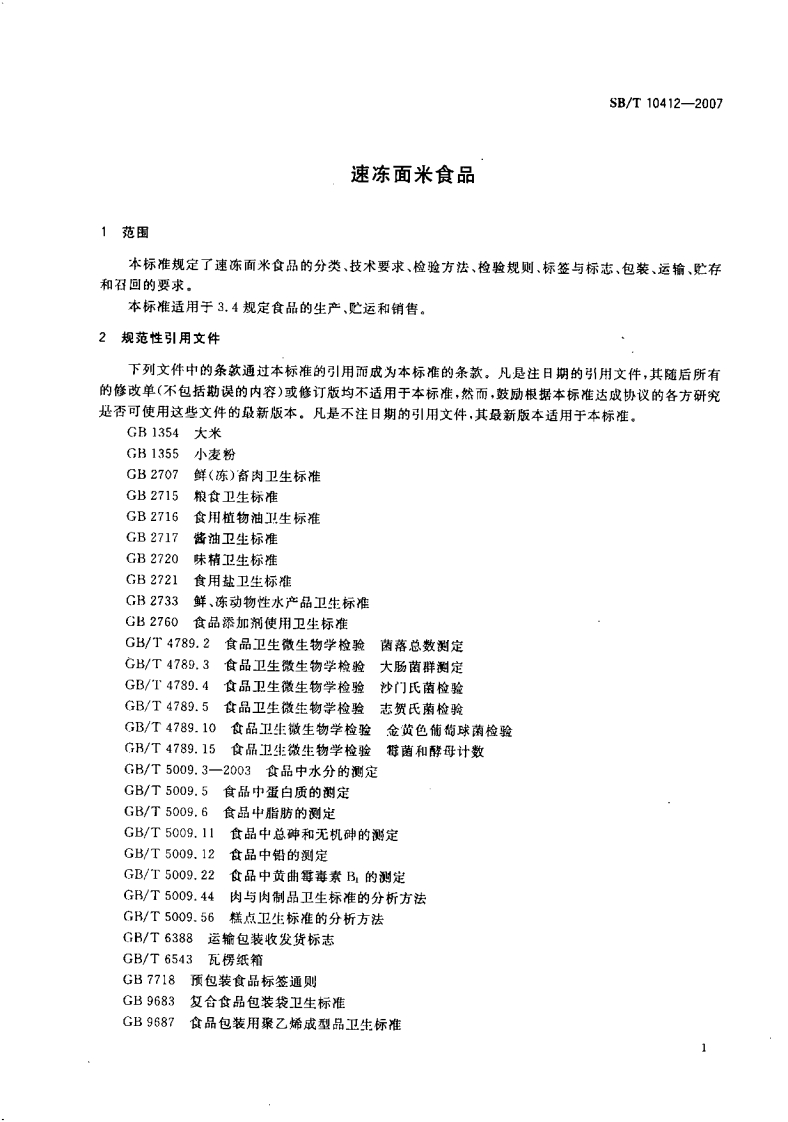 SB/T 10412—2007

速冻面米食品

1 范围

本标准规定了速冻面米食品的分类、技术要求、检验方法、检验规则、标签与标志、包装、运输、贮存和召回的要求。

本标准适用于3.4规定食品的生产、贮运和销售。

2 规范性引用文件

下列文件中的条款通过本标准的引用而成为本标准的条款。凡是注日期的引用文件，其随后所有的修改单(不包括勘误的内容)或修订版均不适用于本标准，然而，鼓励根据本标准达成协议的各方研究是否可使用这些文件的最新版本。凡是不注日期的引用文件，其最新版本适用于本标准。

GB 1354 大米
GB 1355 小麦粉
GB 2707 鲜(冻)畜肉卫生标准
GB 2715 粮食卫生标准
GB 2716 食用植物油卫生标准
GB 2717 酱油卫生标准
GB 2720 味精卫生标准
GB 2721 食用盐卫生标准
GB 2733 鲜、冻动物性水产品卫生标准
GB 2760 食品添加剂使用卫生标准
GB/T 4789.2 食品卫生微生物学检验 菌落总数测定
GB/T 4789.3 食品卫生微生物学检验 大肠菌群测定
GB/T 4789.4 食品卫生微生物学检验 沙门氏菌检验
GB/T 4789.5 食品卫生微生物学检验 志贺氏菌检验
GB/T 4789.10 食品卫生微生物学检验 金黄色葡萄球菌检验
GB/T 4789.15 食品卫生微生物学检验 霉菌和酵母计数
GB/T 5009.3—2003 食品中水分的测定
GB/T 5009.5 食品中蛋白质的测定
GB/T 5009.6 食品中脂肪的测定
GB/T 5009.11 食品中总砷和无机砷的测定
GB/T 5009.12 食品中铅的测定
GB/T 5009.22 食品中黄曲霉毒素 $B_1$ 的测定
GB/T 5009.44 肉与肉制品卫生标准的分析方法
GB/T 5009.56 糕点卫生标准的分析方法
GB/T 6388 运输包装收发货标志
GB/T 6543 瓦楞纸箱
GB 7718 预包装食品标签通则
GB 9683 复合食品包装袋卫生标准
GB 9687 食品包装用聚乙烯成型品卫生标准

1